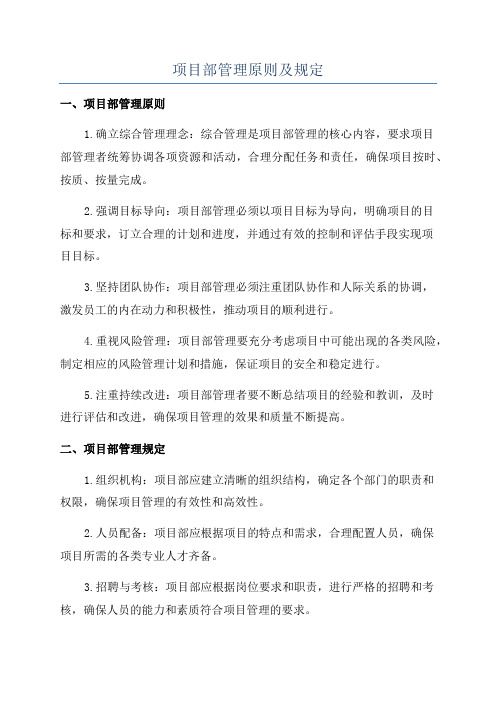 项目部管理原则及规定

一、项目部管理原则

1.确立综合管理理念：综合管理是项目部管理的核心内容，要求项目部管理者统筹协调各项资源和活动，合理分配任务和责任，确保项目按时、按质、按量完成。

2.强调目标导向：项目部管理必须以项目目标为导向，明确项目的目标和要求，订立合理的计划和进度，并通过有效的控制和评估手段实现项目目标。

3.坚持团队协作：项目部管理必须注重团队协作和人际关系的协调，激发员工的内在动力和积极性，推动项目的顺利进行。

4.重视风险管理：项目部管理要充分考虑项目中可能出现的各类风险，制定相应的风险管理计划和措施，保证项目的安全和稳定进行。

5.注重持续改进：项目部管理者要不断总结项目的经验和教训，及时进行评估和改进，确保项目管理的效果和质量不断提高。

二、项目部管理规定

1.组织机构：项目部应建立清晰的组织结构，确定各个部门的职责和权限，确保项目管理的有效性和高效性。

2.人员配备：项目部应根据项目的特点和需求，合理配置人员，确保项目所需的各类专业人才齐备。

3.招聘与考核：项目部应根据岗位要求和职责，进行严格的招聘和考核，确保人员的能力和素质符合项目管理的要求。